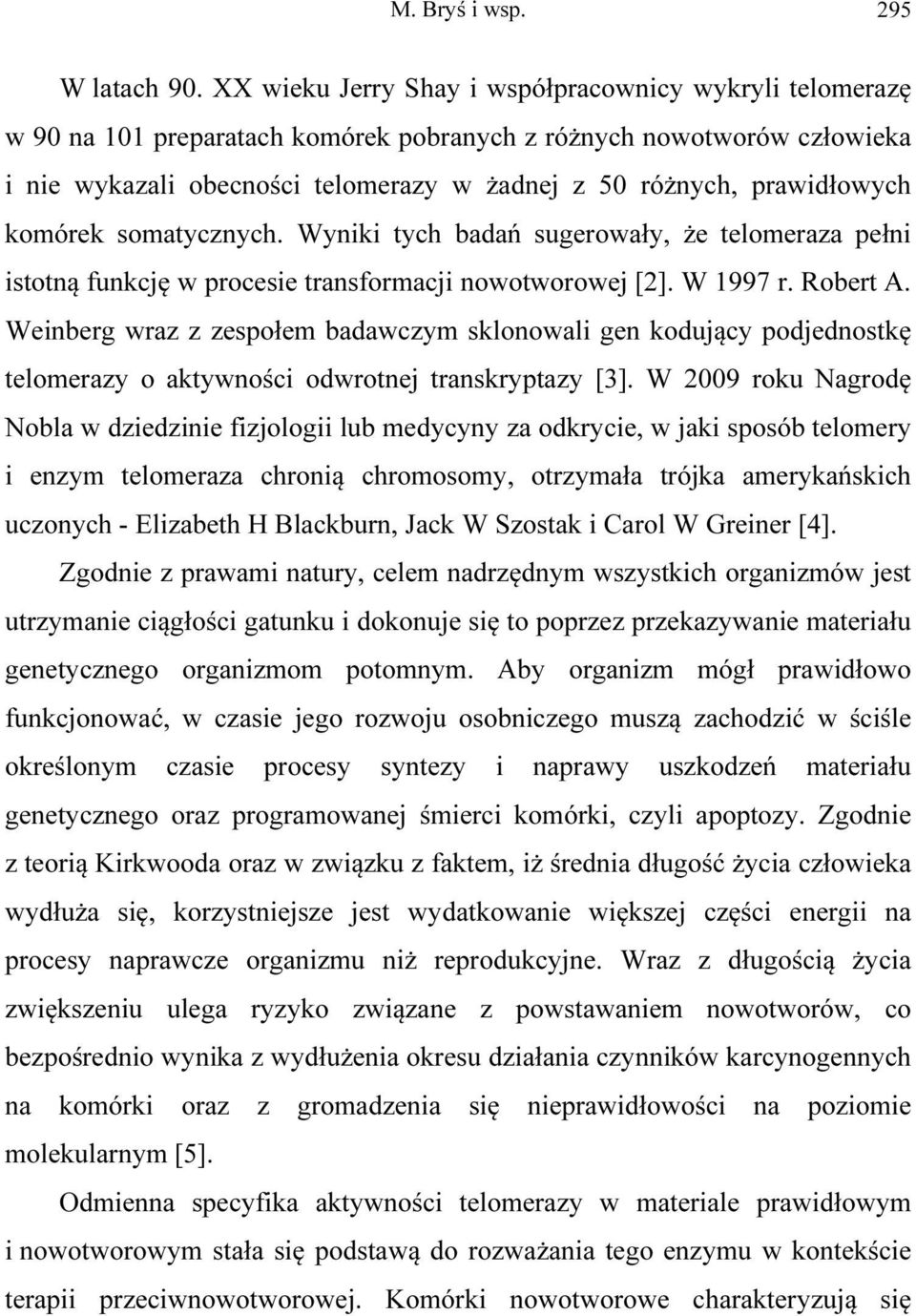 M. Bryś i wsp. 295

W latach 90. XX wieku Jerry Shay i współpracownicy wykryli telomerazę w 90 na 101 preparatach komórek pobranych z różnych nowotworów człowieka i nie wykazali obecności telomerazy w żadnej z 50 różnych, prawidłowych komórek somatycznych. Wyniki tych badań sugerowały, że telomeraza pełni istotną funkcję w procesie transformacji nowotworowej [2]. W 1997 r. Robert A. Weinberg wraz z zespołem badawczym sklonowali gen kodujący podjednostkę telomerazy o aktywności odwrotnej transkryptazy [3]. W 2009 roku Nagrodę Nobla w dziedzinie fizjologii lub medycyny za odkrycie, w jaki sposób telomery i enzym telomeraza chronią chromosomy, otrzymała trójka amerykańskich uczonych - Elizabeth H Blackburn, Jack W Szostak i Carol W Greiner [4].

Zgodnie z prawami natury, celem nadrzędnym wszystkich organizmów jest utrzymanie ciągłości gatunku i dokonuje się to poprzez przekazywanie materiału genetycznego organizmom potomnym. Aby organizm mógł prawidłowo funkcjonować, w czasie jego rozwoju osobniczego muszą zachodzić w ściśle określonym czasie procesy syntezy i naprawy uszkodzeń materiału genetycznego oraz programowanej śmierci komórki, czyli apoptozy. Zgodnie z teorią Kirkwooda oraz w związku z faktem, iż średnia długość życia człowieka wydłuża się, korzystniejsze jest wydatkowanie większej części energii na procesy naprawcze organizmu niż reprodukcyjne. Wraz z długością życia zwiększeniu ulega ryzyko związane z powstawaniem nowotworów, co bezpośrednio wynika z wydłużenia okresu działania czynników karcynogennych na komórki oraz z gromadzenia się nieprawidłowości na poziomie molekularnym [5].

Odmienna specyfika aktywności telomerazy w materiale prawidłowym i nowotworowym stała się podstawą do rozważania tego enzymu w kontekście terapii przeciwnowotworowej. Komórki nowotworowe charakteryzują się